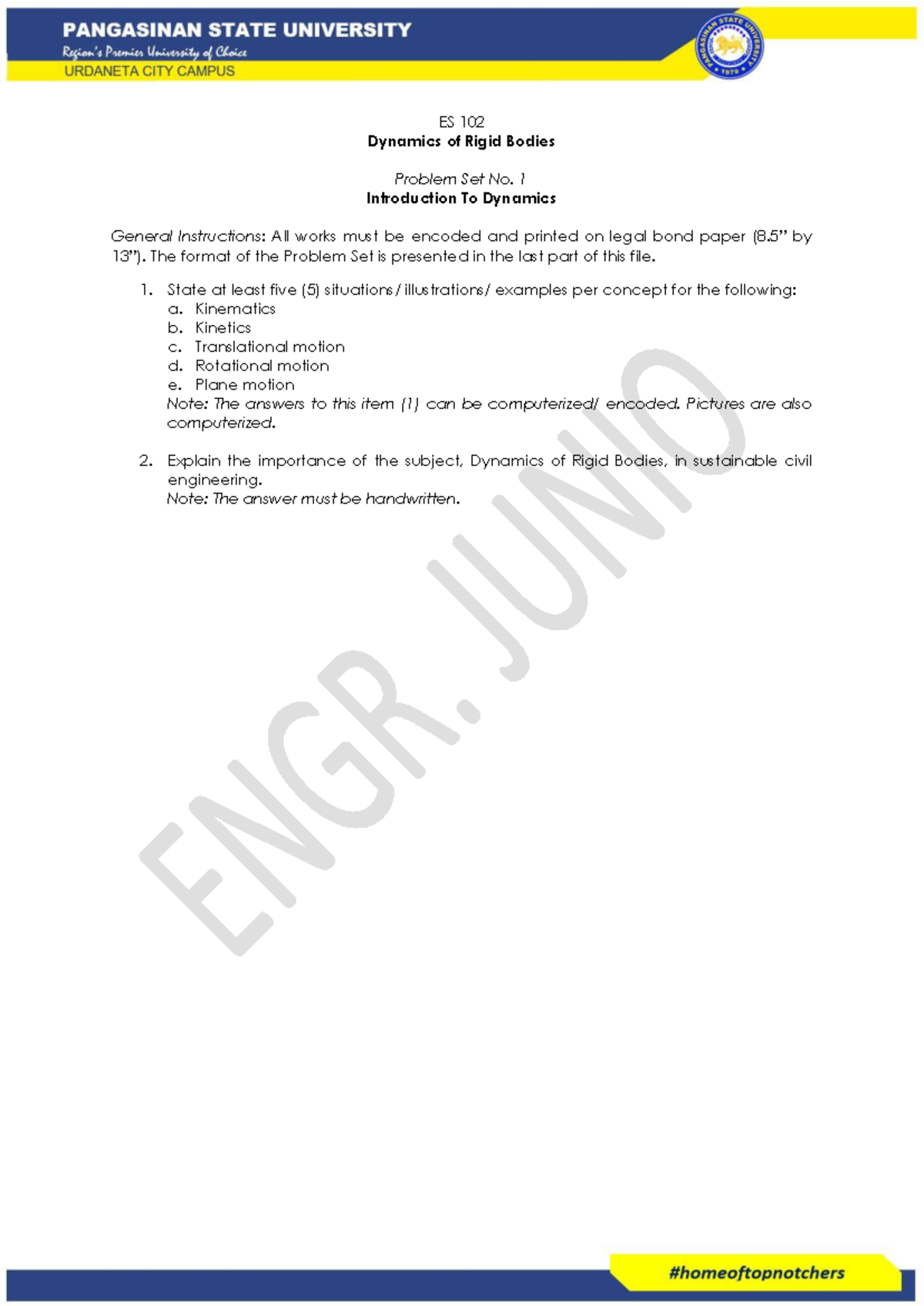 PANGASINAN STATE UNIVERSITY
Region's Premier University of Choice
URDANETA CITY CAMPUS

PANGASINAN STATE UNIVERSITY
1979

ES 102
Dynamics of Rigid Bodies

Problem Set No. 1
Introduction To Dynamics

General Instructions: All works must be encoded and printed on legal bond paper (8.5" by 13"). The format of the Problem Set is presented in the last part of this file.

1. State at least five (5) situations/ illustrations/ examples per concept for the following:
a. Kinematics
b. Kinetics
c. Translational motion
d. Rotational motion
e. Plane motion
Note: The answers to this item (1) can be computerized/ encoded. Pictures are also computerized.

2. Explain the importance of the subject, Dynamics of Rigid Bodies, in sustainable civil engineering.
Note: The answer must be handwritten.

ENGR. JUNIO

#homeoftopnotchers